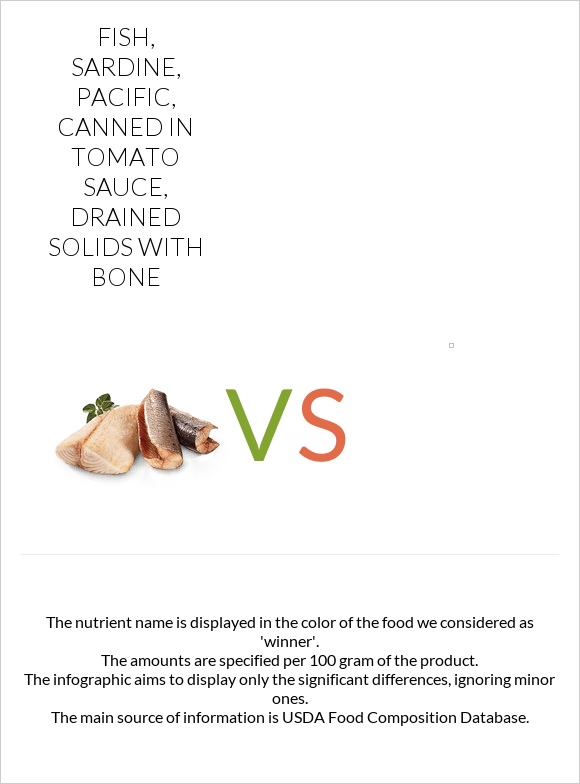 FISH, SARDINE, PACIFIC, CANNED IN TOMATO SAUCE, DRAINED SOLIDS WITH BONE

VS

The nutrient name is displayed in the color of the food we considered as 'winner'.
The amounts are specified per 100 gram of the product.
The infographic aims to display only the significant differences, ignoring minor ones.
The main source of information is USDA Food Composition Database.